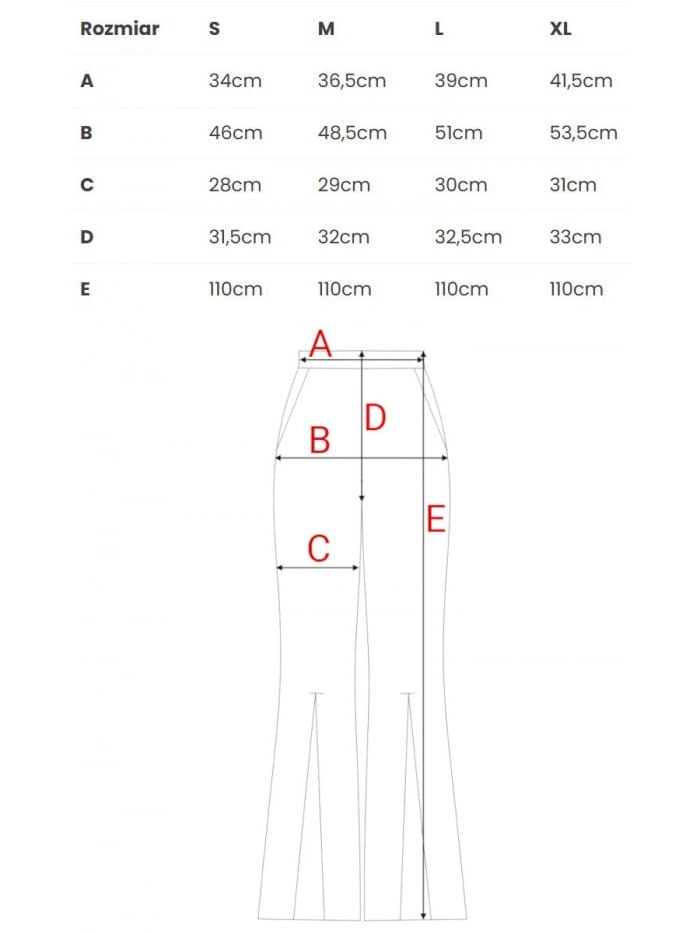 | Rozmiar | S | M | L | XL |
|---|---|---|---|---|
| A | 34cm | 36,5cm | 39cm | 41,5cm |
| B | 46cm | 48,5cm | 51cm | 53,5cm |
| C | 28cm | 29cm | 30cm | 31cm |
| D | 31,5cm | 32cm | 32,5cm | 33cm |
| E | 110cm | 110cm | 110cm | 110cm |

A
D
B
E
C